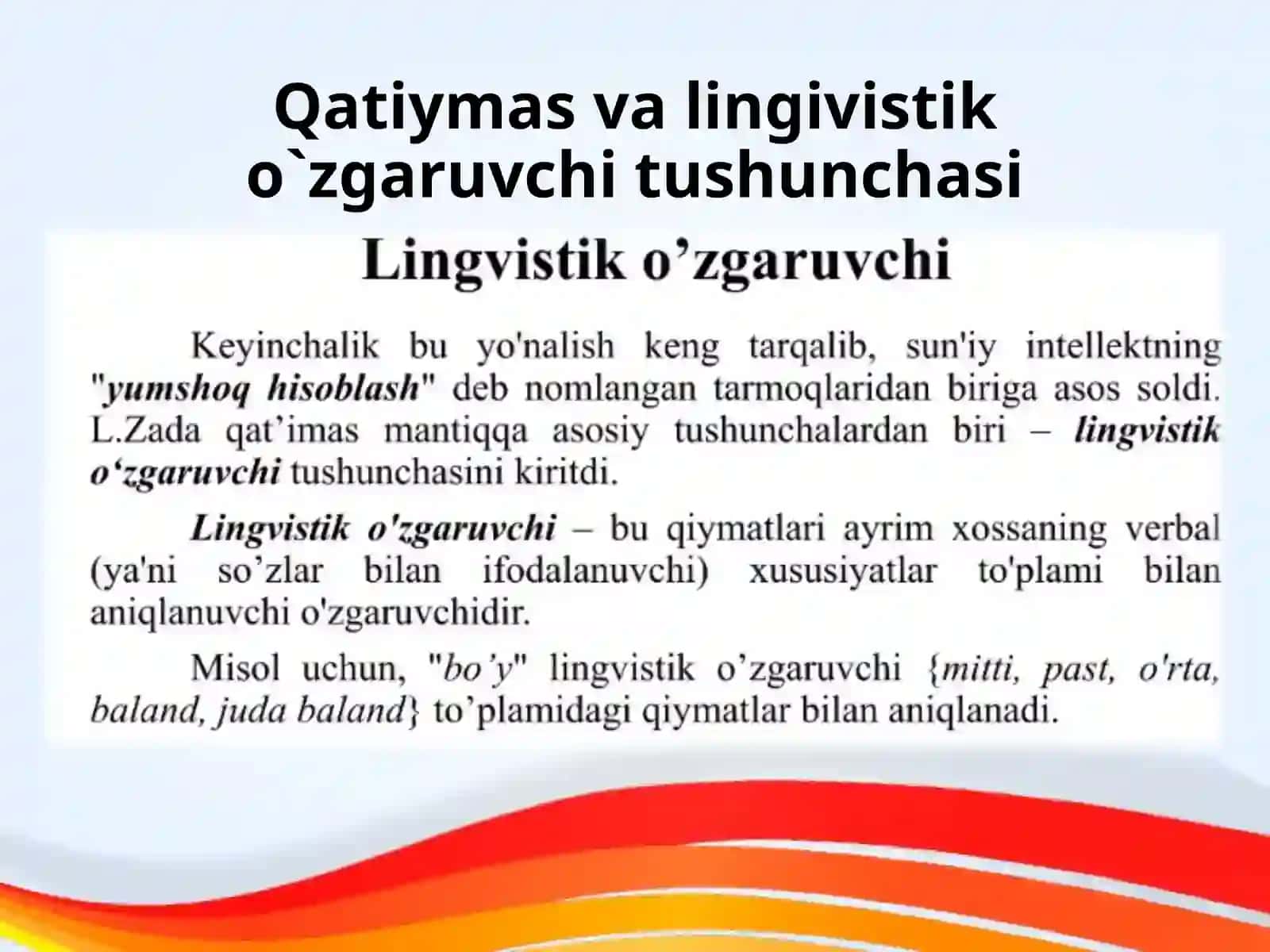 Qatiymas va lingivistik o`zgaruvchi tushunchasi

Lingvistik o’zgaruvchi

Keyinchalik bu yo'nalish keng tarqalib, sun'iy intellektning "yumshoq hisoblash" deb nomlangan tarmoqlaridan biriga asos soldi. L.Zada qat’imas mantiqqa asosiy tushunchalardan biri – lingvistik o‘zgaruvchi tushunchasini kiritdi.

Lingvistik o'zgaruvchi – bu qiymatlari ayrim xossaning verbal (ya'ni so’zlar bilan ifodalanuvchi) xususiyatlar to'plami bilan aniqlanuvchi o'zgaruvchidir.

Misol uchun, "bo’y" lingvistik o’zgaruvchi {mitti, past, o'rta, baland, juda baland} to’plamidagi qiymatlar bilan aniqlanadi.